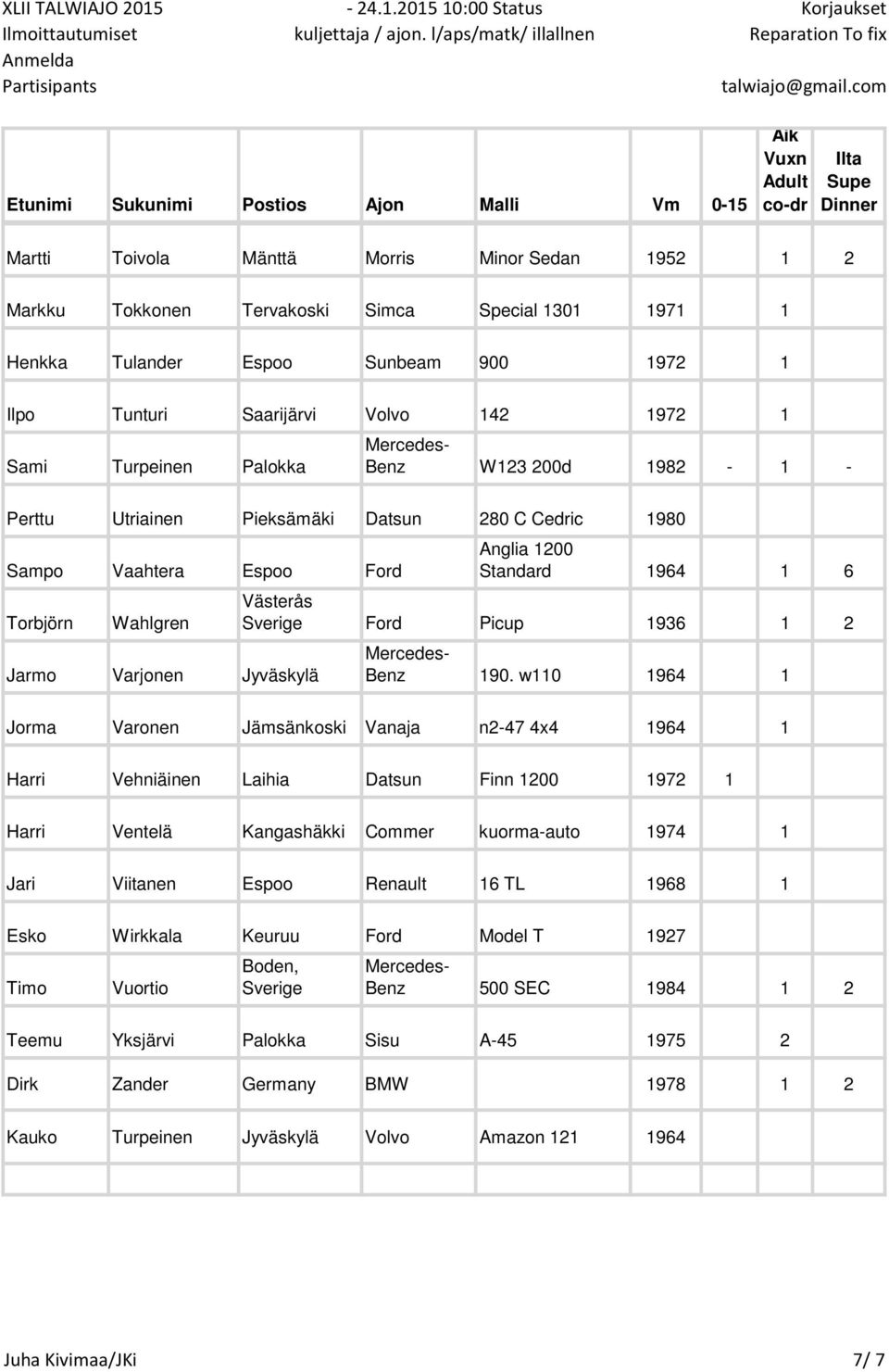 XLII TALWIAJO 2015 - 24.1.2015 10:00 Status Korjaukset
Ilmoittautumiset kuljettaja / ajon. l/aps/matk/ illallnen Reparation To fix
Anmelda
Partisipants talwiajo@gmail.com

| Etunimi | Sukunimi | Postios | Ajon | Malli | Vm | 0-15 | Aik Vuxn Adult co-dr | Ilta Supe Dinner |
|---|---|---|---|---|---|---|---|---|
| Martti | Toivola | Mänttä | Morris | Minor Sedan | 1952 | | 1 | 2 |
| Markku | Tokkonen | Tervakoski | Simca | Special 1301 | 1971 | | 1 | |
| Henkka | Tulander | Espoo | Sunbeam | 900 | 1972 | | 1 | |
| Ilpo | Tunturi | Saarijärvi | Volvo | 142 | 1972 | | 1 | |
| Sami | Turpeinen | Palokka | Mercedes-Benz | W123 200d | 1982 | - | 1 | - |
| Perttu | Utriainen | Pieksämäki | Datsun | 280 C Cedric | 1980 | | | |
| Sampo | Vaahtera | Espoo | Ford | Anglia 1200 Standard | 1964 | | 1 | 6 |
| Torbjörn | Wahlgren | Västerås Sverige | Ford | Picup | 1936 | | 1 | 2 |
| Jarmo | Varjonen | Jyväskylä | Mercedes-Benz | 190. w110 | 1964 | | 1 | |
| Jorma | Varonen | Jämsänkoski | Vanaja | n2-47 4x4 | 1964 | | 1 | |
| Harri | Vehniäinen | Laihia | Datsun | Finn 1200 | 1972 | 1 | | |
| Harri | Ventelä | Kangashäkki | Commer | kuorma-auto | 1974 | | 1 | |
| Jari | Viitanen | Espoo | Renault | 16 TL | 1968 | | 1 | |
| Esko | Wirkkala | Keuruu | Ford | Model T | 1927 | | | |
| Timo | Vuortio | Boden, Sverige | Mercedes-Benz | 500 SEC | 1984 | | 1 | 2 |
| Teemu | Yksjärvi | Palokka | Sisu | A-45 | 1975 | | 2 | |
| Dirk | Zander | Germany | BMW | | 1978 | | 1 | 2 |
| Kauko | Turpeinen | Jyväskylä | Volvo | Amazon 121 | 1964 | | | |

Juha Kivimaa/JKi 7/ 7